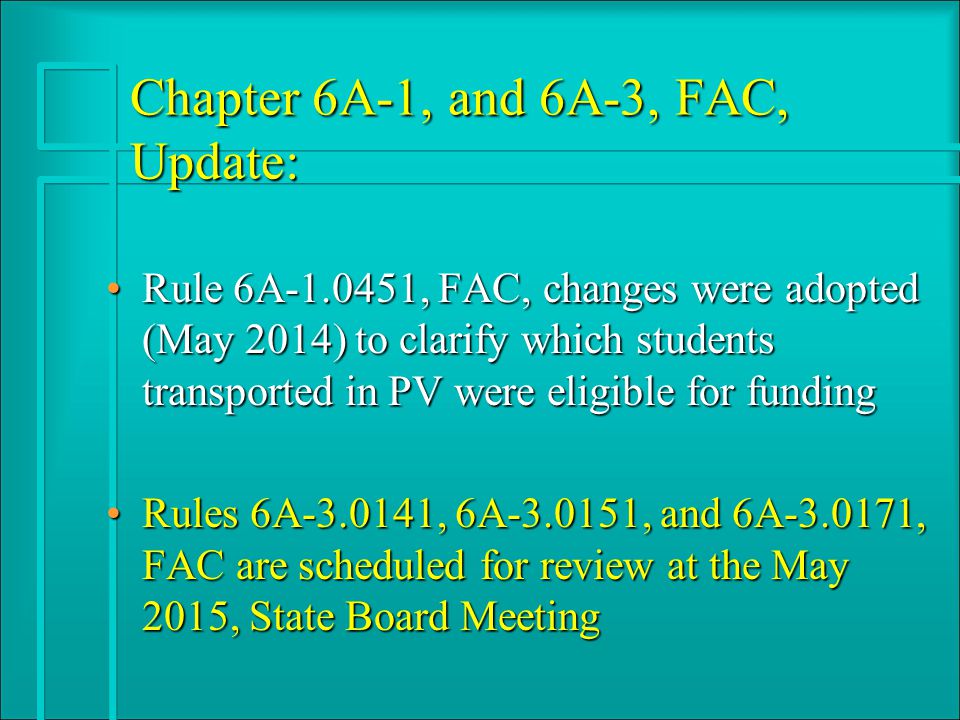 Chapter 6A-1, and 6A-3, FAC, Update:

• Rule 6A-1.0451, FAC, changes were adopted (May 2014) to clarify which students transported in PV were eligible for funding

• Rules 6A-3.0141, 6A-3.0151, and 6A-3.0171, FAC are scheduled for review at the May 2015, State Board Meeting